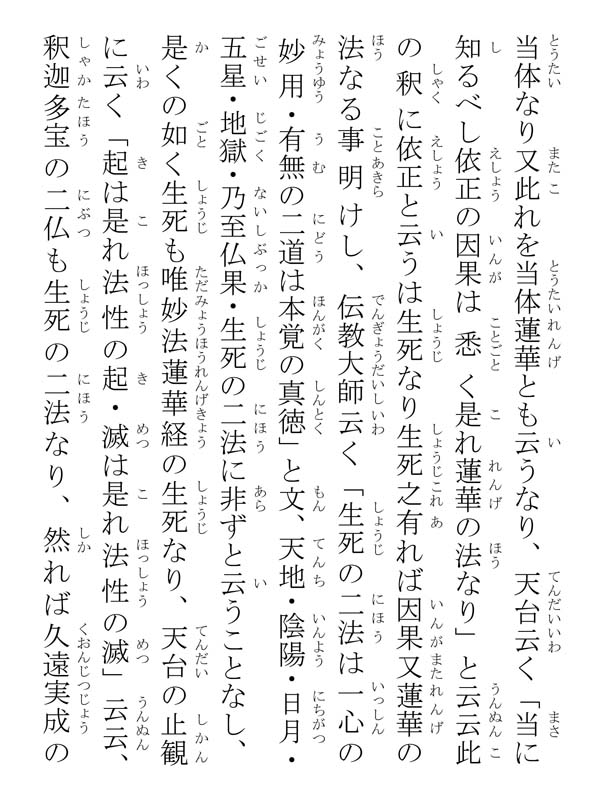 当体なり又此れを当体蓮華とも云うなり、天台云く「当に知るべし依正の因果は悉く是れ蓮華の法なり」と云云此の釈に依正と云うは生死なり生死之有れば因果又蓮華の法なる事明けし、伝教大師云く「生死の二法は一心の妙用・有無の二道は本覚の真徳」と文、天地・陰陽・日月・五星・地獄・乃至仏果・生死の二法に非ずと云うことなし、是くの如く生死も唯妙法蓮華経の生死なり、天台の止観に云く「起は是れ法性の起・滅は是れ法性の滅」云云、釈迦多宝の二仏も生死の二法なり、然れば久遠実成の